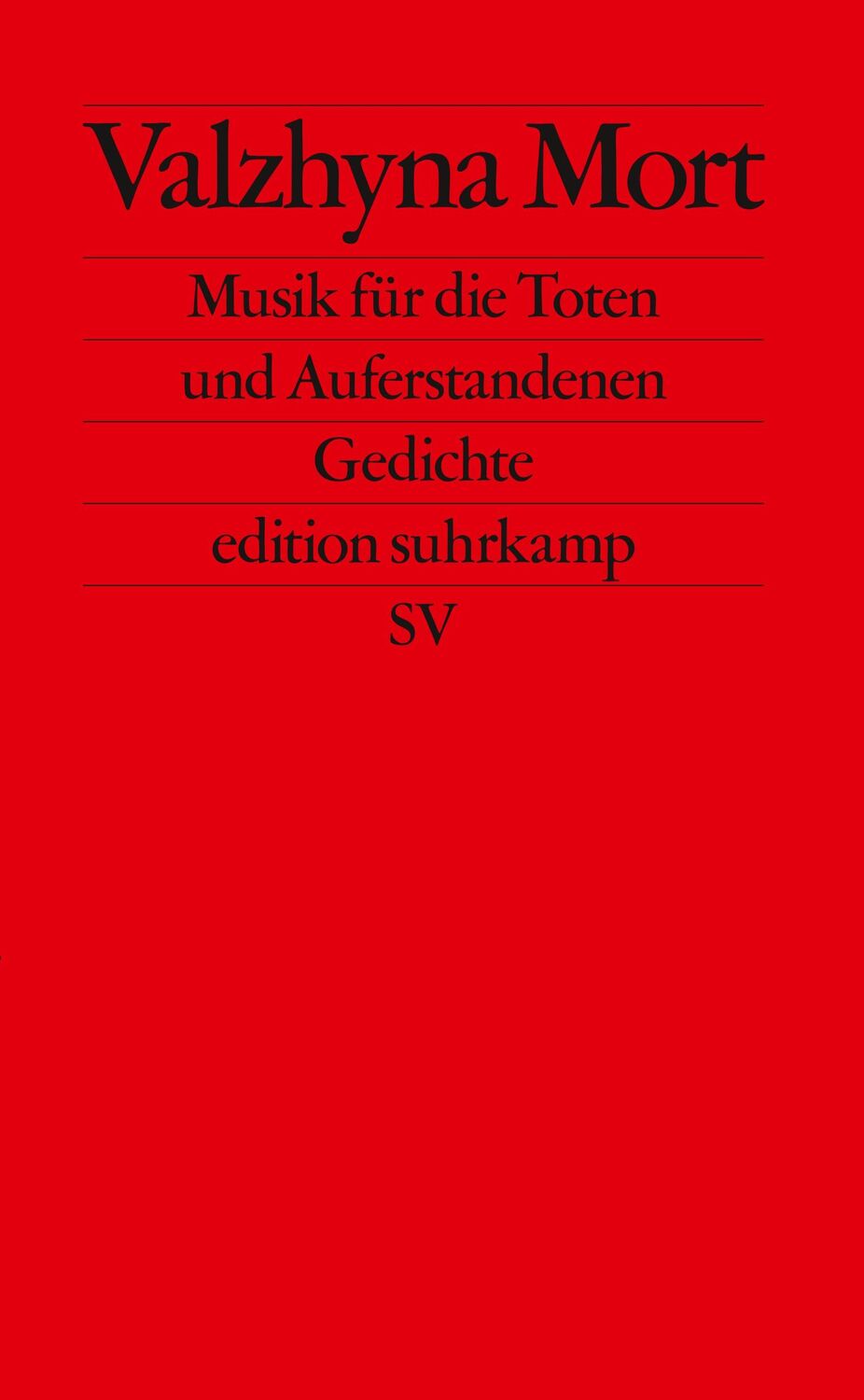 Valzhyna Mort

Musik für die Toten und Auferstandenen

Gedichte

edition suhrkamp

SV